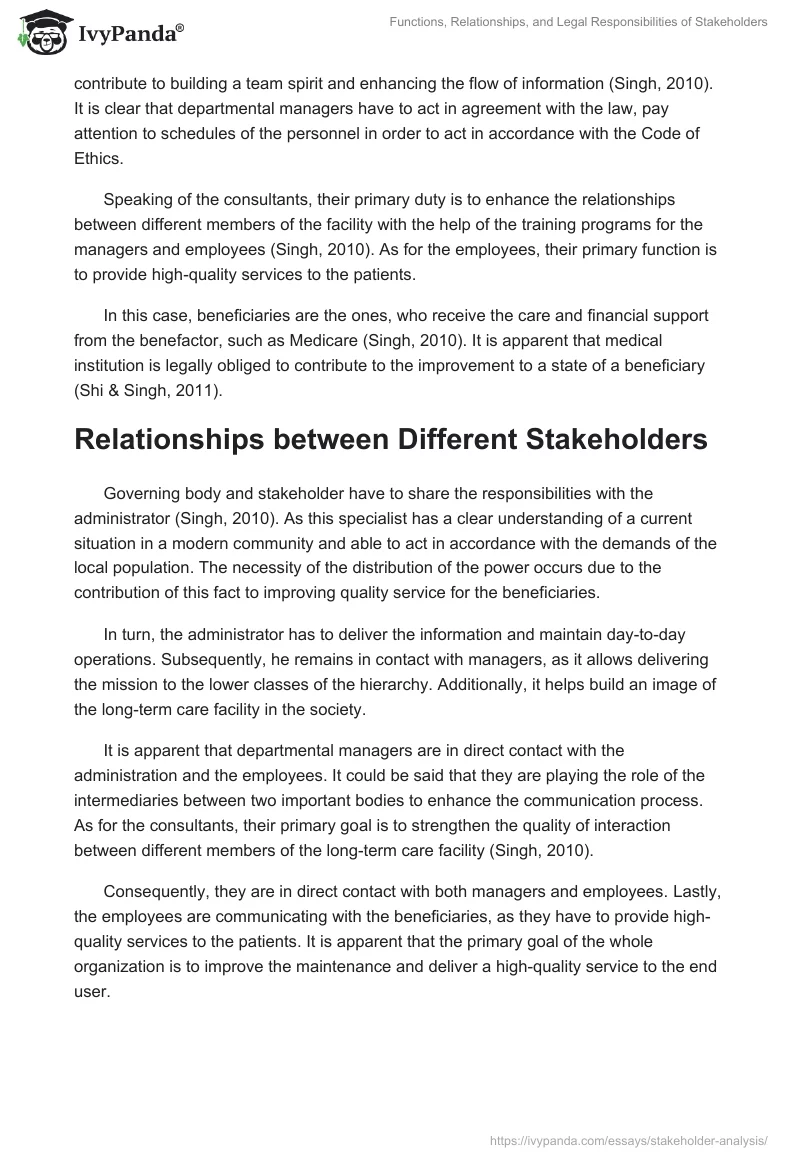 IvyPanda®

Functions, Relationships, and Legal Responsibilities of Stakeholders

contribute to building a team spirit and enhancing the flow of information (Singh, 2010). It is clear that departmental managers have to act in agreement with the law, pay attention to schedules of the personnel in order to act in accordance with the Code of Ethics.

Speaking of the consultants, their primary duty is to enhance the relationships between different members of the facility with the help of the training programs for the managers and employees (Singh, 2010). As for the employees, their primary function is to provide high-quality services to the patients.

In this case, beneficiaries are the ones, who receive the care and financial support from the benefactor, such as Medicare (Singh, 2010). It is apparent that medical institution is legally obliged to contribute to the improvement to a state of a beneficiary (Shi & Singh, 2011).

Relationships between Different Stakeholders

Governing body and stakeholder have to share the responsibilities with the administrator (Singh, 2010). As this specialist has a clear understanding of a current situation in a modern community and able to act in accordance with the demands of the local population. The necessity of the distribution of the power occurs due to the contribution of this fact to improving quality service for the beneficiaries.

In turn, the administrator has to deliver the information and maintain day-to-day operations. Subsequently, he remains in contact with managers, as it allows delivering the mission to the lower classes of the hierarchy. Additionally, it helps build an image of the long-term care facility in the society.

It is apparent that departmental managers are in direct contact with the administration and the employees. It could be said that they are playing the role of the intermediaries between two important bodies to enhance the communication process. As for the consultants, their primary goal is to strengthen the quality of interaction between different members of the long-term care facility (Singh, 2010).

Consequently, they are in direct contact with both managers and employees. Lastly, the employees are communicating with the beneficiaries, as they have to provide high-quality services to the patients. It is apparent that the primary goal of the whole organization is to improve the maintenance and deliver a high-quality service to the end user.

https://ivypanda.com/essays/stakeholder-analysis/